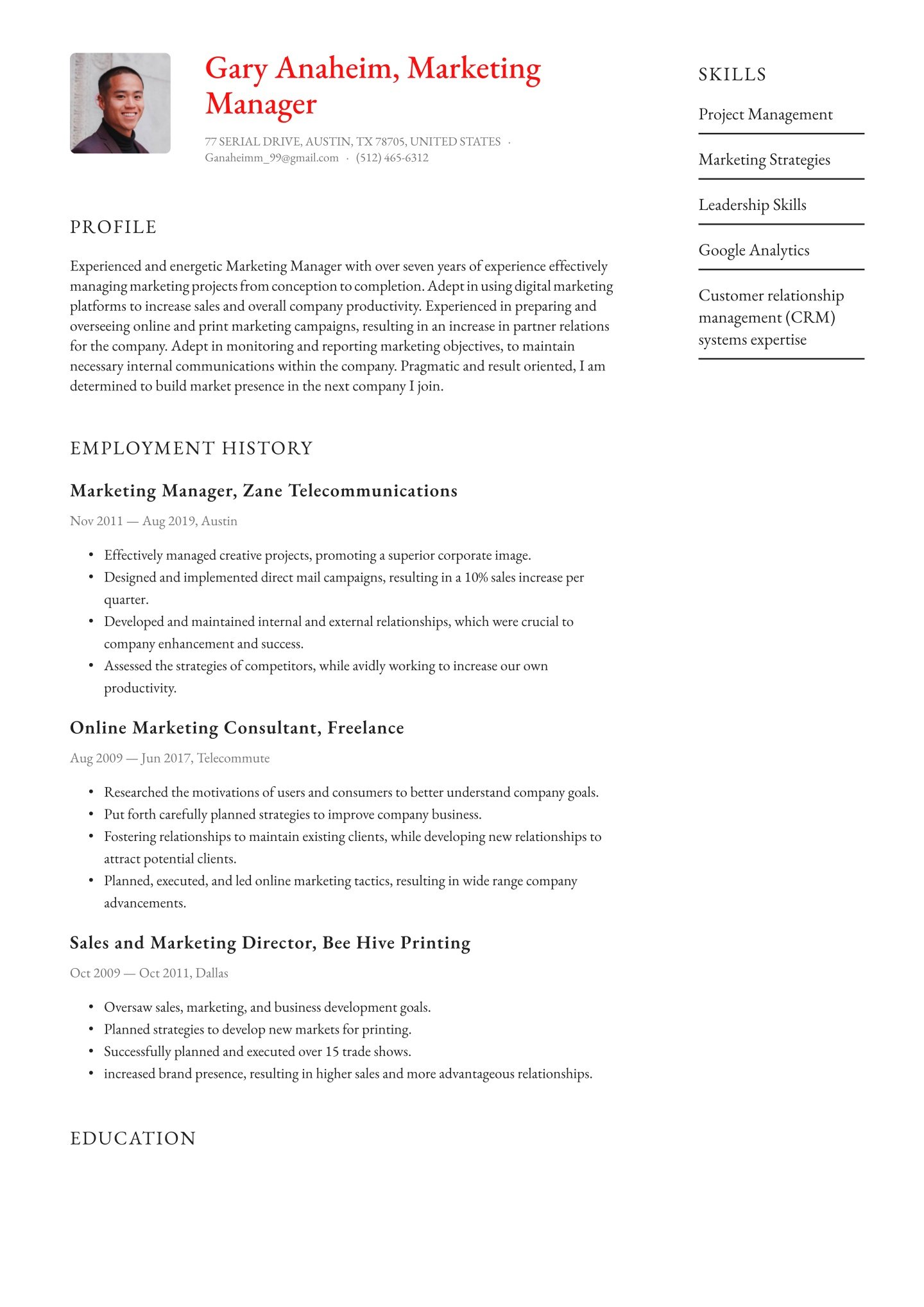 Gary Anaheim, Marketing Manager

77 SERIAL DRIVE, AUSTIN, TX 78705, UNITED STATES · Ganaheimm_99@gmail.com · (512) 465-6312

PROFILE

Experienced and energetic Marketing Manager with over seven years of experience effectively managing marketing projects from conception to completion. Adept in using digital marketing platforms to increase sales and overall company productivity. Experienced in preparing and overseeing online and print marketing campaigns, resulting in an increase in partner relations for the company. Adept in monitoring and reporting marketing objectives, to maintain necessary internal communications within the company. Pragmatic and result oriented, I am determined to build market presence in the next company I join.

EMPLOYMENT HISTORY

Marketing Manager, Zane Telecommunications

Nov 2011 — Aug 2019, Austin

• Effectively managed creative projects, promoting a superior corporate image.
• Designed and implemented direct mail campaigns, resulting in a 10% sales increase per quarter.
• Developed and maintained internal and external relationships, which were crucial to company enhancement and success.
• Assessed the strategies of competitors, while avidly working to increase our own productivity.

Online Marketing Consultant, Freelance

Aug 2009 — Jun 2017, Telecommute

• Researched the motivations of users and consumers to better understand company goals.
• Put forth carefully planned strategies to improve company business.
• Fostering relationships to maintain existing clients, while developing new relationships to attract potential clients.
• Planned, executed, and led online marketing tactics, resulting in wide range company advancements.

Sales and Marketing Director, Bee Hive Printing

Oct 2009 — Oct 2011, Dallas

• Oversaw sales, marketing, and business development goals.
• Planned strategies to develop new markets for printing.
• Successfully planned and executed over 15 trade shows.
• increased brand presence, resulting in higher sales and more advantageous relationships.

EDUCATION

SKILLS

Project Management

Marketing Strategies

Leadership Skills

Google Analytics

Customer relationship management (CRM) systems expertise